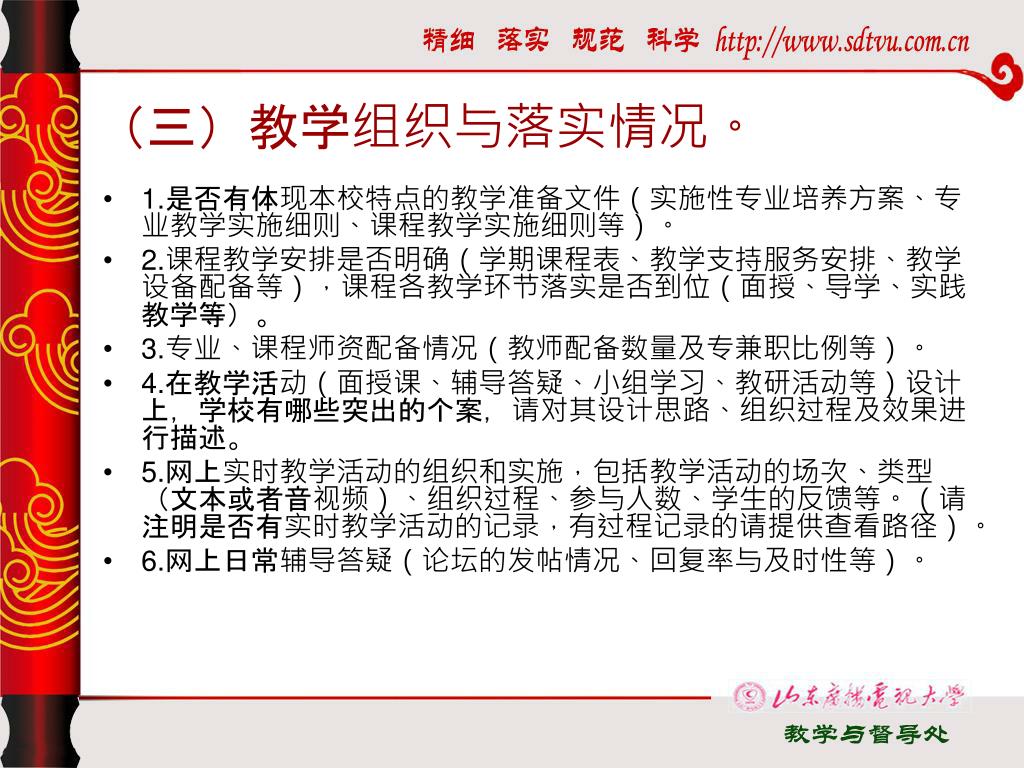 精细 落实 规范 科学 http://www.sdtvu.com.cn

（三）教学组织与落实情况。

• 1.是否有体现本校特点的教学准备文件（实施性专业培养方案、专业教学实施细则、课程教学实施细则等）。
• 2.课程教学安排是否明确（学期课程表、教学支持服务安排、教学设备配备等），课程各教学环节落实是否到位（面授、导学、实践教学等）。
• 3.专业、课程师资配备情况（教师配备数量及专兼职比例等）。
• 4.在教学活动（面授课、辅导答疑、小组学习、教研活动等）设计上，学校有哪些突出的个案，请对其设计思路、组织过程及效果进行描述。
• 5.网上实时教学活动的组织和实施，包括教学活动的场次、类型（文本或者音视频）、组织过程、参与人数、学生的反馈等。（请注明是否有实时教学活动的记录，有过程记录的请提供查看路径）。
• 6.网上日常辅导答疑（论坛的发帖情况、回复率与及时性等）。

山东广播电视大学
教学与督导处